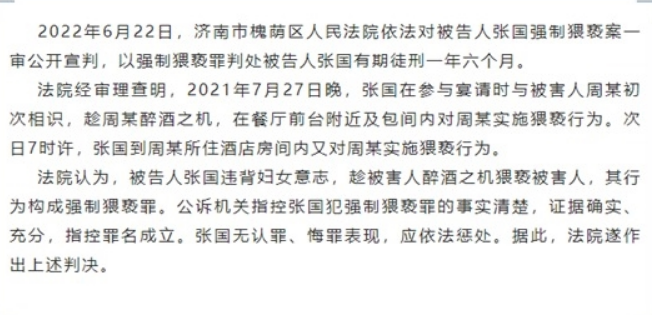 2022年6月22日，济南市槐荫区人民法院依法对被告人张国强制猥亵案一审公开宣判，以强制猥亵罪判处被告人张国有期徒刑一年六个月。

法院经审理查明，2021年7月27日晚，张国在参与宴请时与被害人周某初次相识，趁周某醉酒之机，在餐厅前台附近及包间内对周某实施猥亵行为。次日7时许，张国到周某所住酒店房间内又对周某实施猥亵行为。

法院认为，被告人张国违背妇女意志，趁被害人醉酒之机猥亵被害人，其行为构成强制猥亵罪。公诉机关指控张国犯强制猥亵罪的事实清楚，证据确实、充分，指控罪名成立。张国无认罪、悔罪表现，应依法惩处。据此，法院遂作出上述判决。